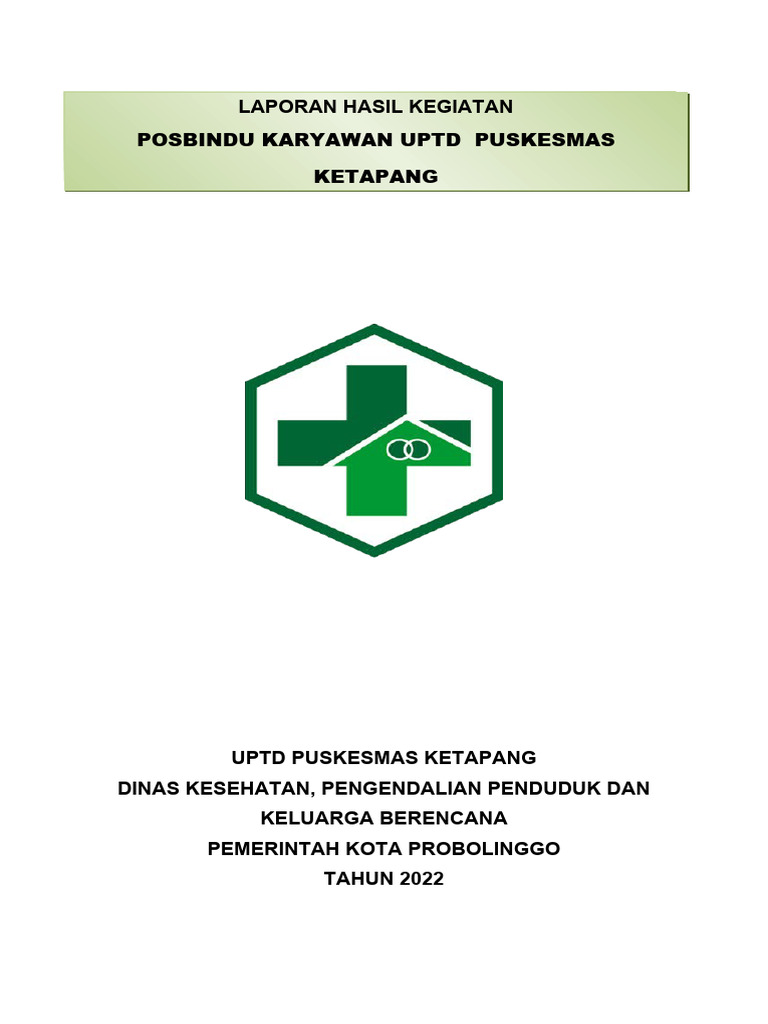 LAPORAN HASIL KEGIATAN
POSBINDU KARYAWAN UPTD PUSKESMAS KETAPANG

UPTD PUSKESMAS KETAPANG
DINAS KESEHATAN, PENGENDALIAN PENDUDUK DAN KELUARGA BERENCANA
PEMERINTAH KOTA PROBOLINGGO
TAHUN 2022